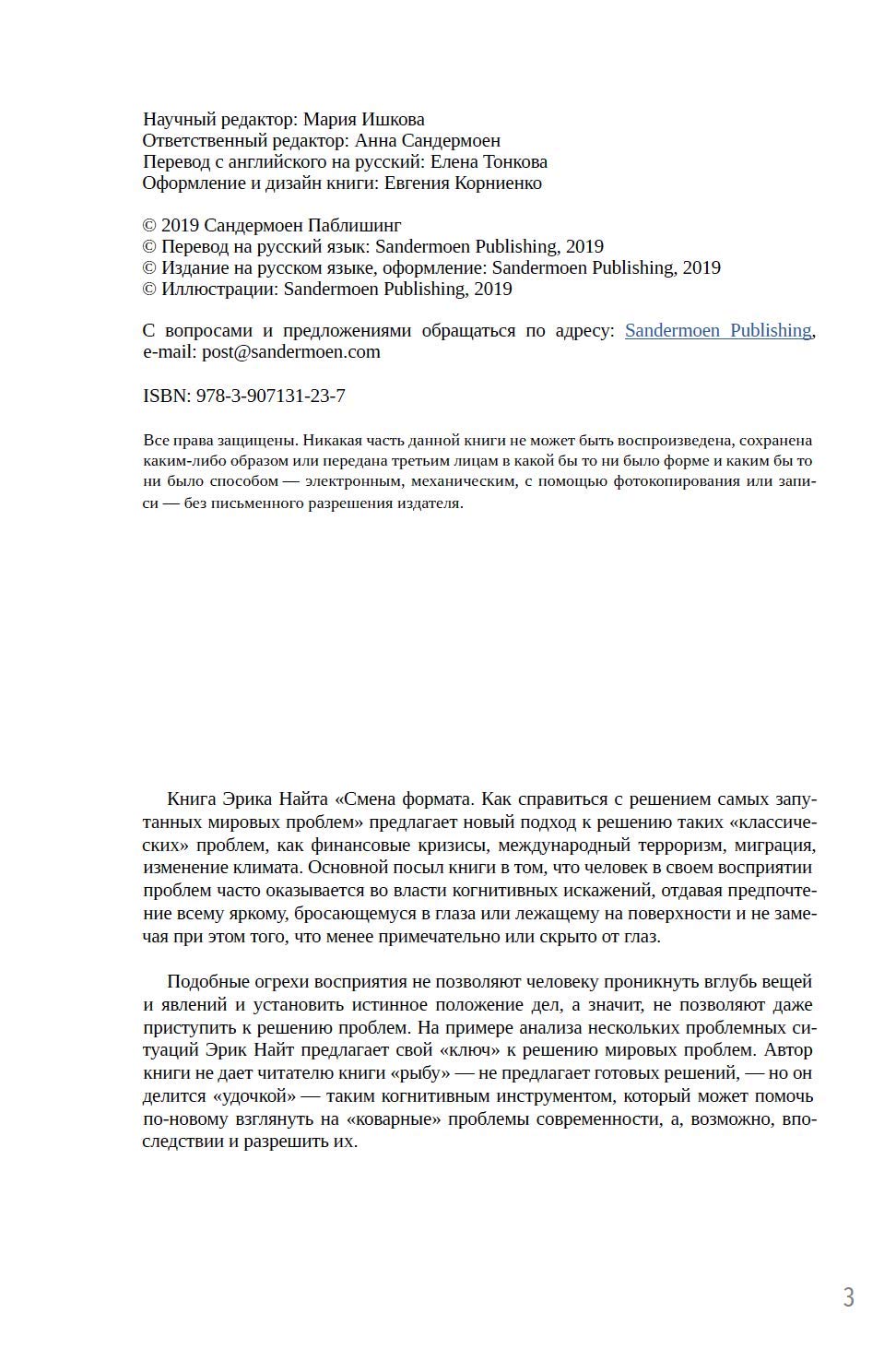 Научный редактор: Мария Ишкова
Ответственный редактор: Анна Сандермоен
Перевод с английского на русский: Елена Тонкова
Оформление и дизайн книги: Евгения Корниенко

© 2019 Сандермоен Паблишинг
© Перевод на русский язык: Sandermoen Publishing, 2019
© Издание на русском языке, оформление: Sandermoen Publishing, 2019
© Иллюстрации: Sandermoen Publishing, 2019

С вопросами и предложениями обращаться по адресу: Sandermoen Publishing, e-mail: post@sandermoen.com

ISBN: 978-3-907131-23-7

Все права защищены. Никакая часть данной книги не может быть воспроизведена, сохранена каким-либо образом или передана третьим лицам в какой бы то ни было форме и каким бы то ни было способом — электронным, механическим, с помощью фотокопирования или записи — без письменного разрешения издателя.

Книга Эрика Найта «Смена формата. Как справиться с решением самых запутанных мировых проблем» предлагает новый подход к решению таких «классических» проблем, как финансовые кризисы, международный терроризм, миграция, изменение климата. Основной посыл книги в том, что человек в своем восприятии проблем часто оказывается во власти когнитивных искажений, отдавая предпочтение всему яркому, бросающемуся в глаза или лежащему на поверхности и не замечая при этом того, что менее примечательно или скрыто от глаз.

Подобные огрехи восприятия не позволяют человеку проникнуть вглубь вещей и явлений и установить истинное положение дел, а значит, не позволяют даже приступить к решению проблем. На примере анализа нескольких проблемных ситуаций Эрик Найт предлагает свой «ключ» к решению мировых проблем. Автор книги не дает читателю книги «рыбу» — не предлагает готовых решений, — но он делится «удочкой» — таким когнитивным инструментом, который может помочь по-новому взглянуть на «коварные» проблемы современности, а, возможно, впоследствии и разрешить их.

3